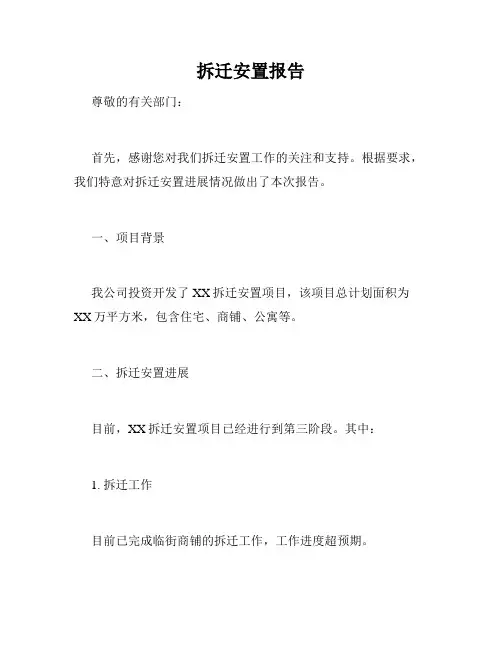 拆迁安置报告

尊敬的有关部门：

首先，感谢您对我们拆迁安置工作的关注和支持。根据要求，我们特意对拆迁安置进展情况做出了本次报告。

一、项目背景

我公司投资开发了 XX 拆迁安置项目，该项目总计划面积为 XX 万平方米，包含住宅、商铺、公寓等。

二、拆迁安置进展

目前，XX 拆迁安置项目已经进行到第三阶段。其中：

1. 拆迁工作

目前已完成临街商铺的拆迁工作，工作进度超预期。